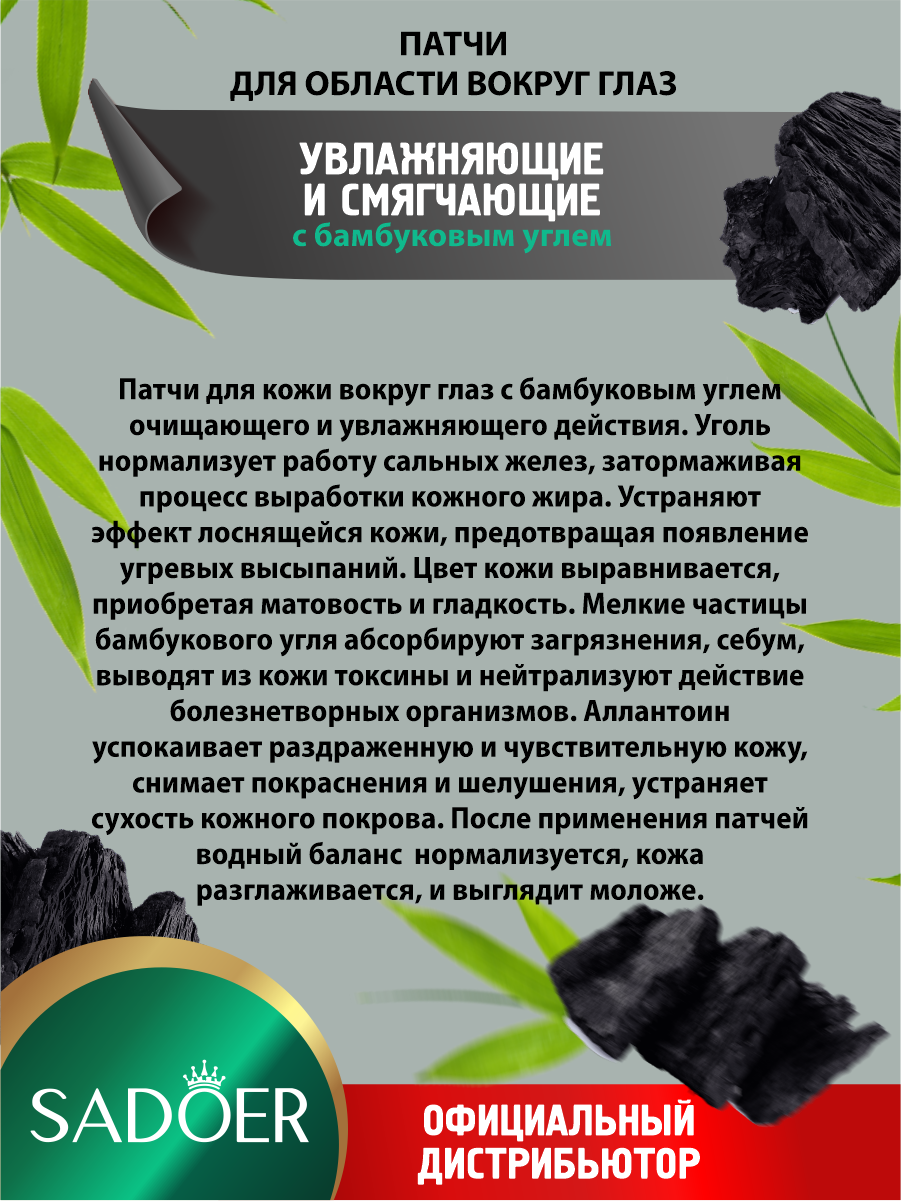 ПАТЧИ
ДЛЯ ОБЛАСТИ ВОКРУГ ГЛАЗ

УВЛАЖНЯЮЩИЕ
И СМЯГЧАЮЩИЕ
с бамбуковым углем

Патчи для кожи вокруг глаз с бамбуковым углем очищающего и увлажняющего действия. Уголь нормализует работу сальных желез, затормаживая процесс выработки кожного жира. Устраняют эффект лоснящейся кожи, предотвращая появление угревых высыпаний. Цвет кожи выравнивается, приобретая матовость и гладкость. Мелкие частицы бамбукового угля абсорбируют загрязнения, себум, выводят из кожи токсины и нейтрализуют действие болезнетворных организмов. Аллантоин успокаивает раздраженную и чувствительную кожу, снимает покраснения и шелушения, устраняет сухость кожного покрова. После применения патчей водный баланс нормализуется, кожа разглаживается, и выглядит моложе.

SADOER

ОФИЦИАЛЬНЫЙ
ДИСТРИБЬЮТОР